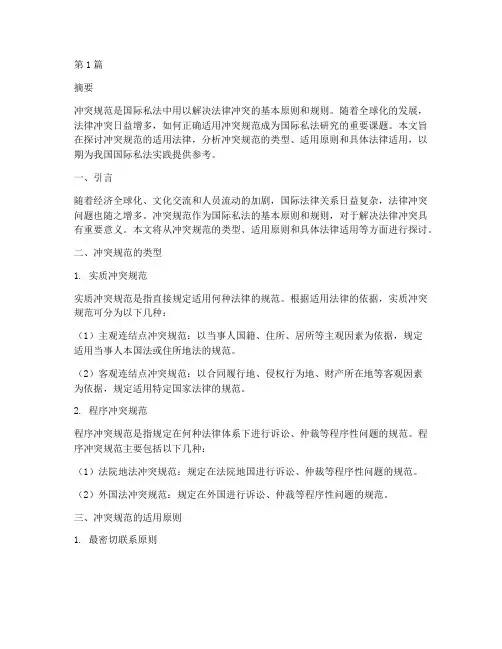 第1篇

摘要

冲突规范是国际私法中用以解决法律冲突的基本原则和规则。随着全球化的发展，法律冲突日益增多，如何正确适用冲突规范成为国际私法研究的重要课题。本文旨在探讨冲突规范的适用法律，分析冲突规范的类型、适用原则和具体法律适用，以期为我国国际私法实践提供参考。

一、引言

随着经济全球化、文化交流和人员流动的加剧，国际法律关系日益复杂，法律冲突问题也随之增多。冲突规范作为国际私法的基本原则和规则，对于解决法律冲突具有重要意义。本文将从冲突规范的类型、适用原则和具体法律适用等方面进行探讨。

二、冲突规范的类型

1. 实质冲突规范

实质冲突规范是指直接规定适用何种法律的规范。根据适用法律的依据，实质冲突规范可分为以下几种：

（1）主观连结点冲突规范：以当事人国籍、住所、居所等主观因素为依据，规定适用当事人本国法或住所地法的规范。

（2）客观连结点冲突规范：以合同履行地、侵权行为地、财产所在地等客观因素为依据，规定适用特定国家法律的规范。

2. 程序冲突规范

程序冲突规范是指规定在何种法律体系下进行诉讼、仲裁等程序性问题的规范。程序冲突规范主要包括以下几种：

（1）法院地法冲突规范：规定在法院地国进行诉讼、仲裁等程序性问题的规范。

（2）外国法冲突规范：规定在外国进行诉讼、仲裁等程序性问题的规范。

三、冲突规范的适用原则

1. 最密切联系原则